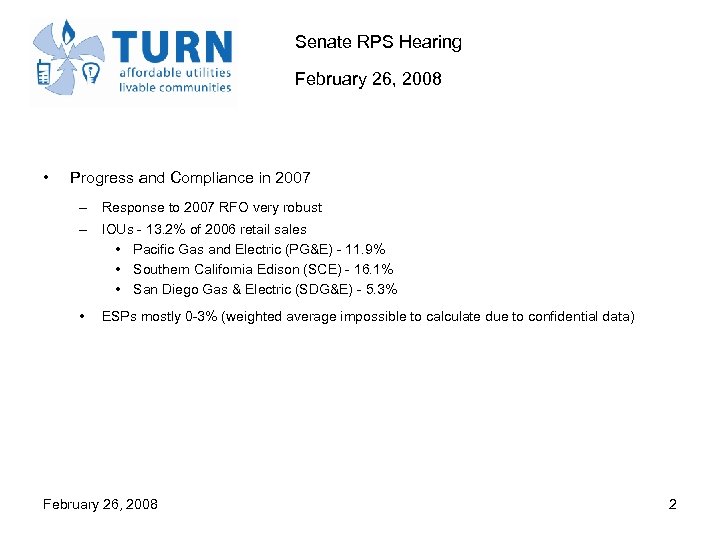 TURN
affordable utilities
livable communities

Senate RPS Hearing

February 26, 2008

• Progress and Compliance in 2007

– Response to 2007 RFO very robust

– IOUs - 13.2% of 2006 retail sales

• Pacific Gas and Electric (PG&E) - 11.9%

• Southern California Edison (SCE) - 16.1%

• San Diego Gas & Electric (SDG&E) - 5.3%

• ESPs mostly 0-3% (weighted average impossible to calculate due to confidential data)

February 26, 2008

2